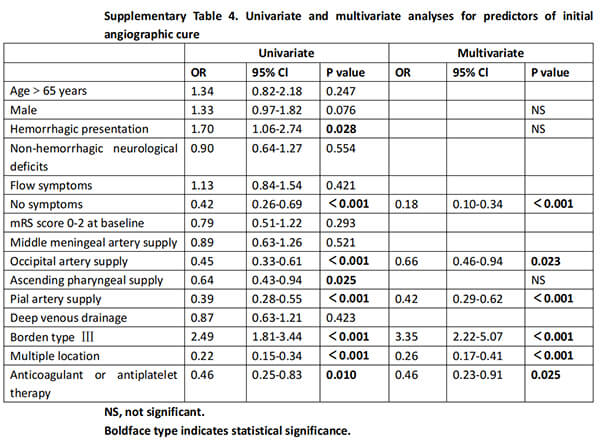 Supplementary Table 4. Univariate and multivariate analyses for predictors of initial angiographic cure

| | Univariate | | | Multivariate | | |
|---|---|---|---|---|---|---|
| | OR | 95% CI | P value | OR | 95% CI | P value |
| Age > 65 years | 1.34 | 0.82-2.18 | 0.247 | | | |
| Male | 1.33 | 0.97-1.82 | 0.076 | | | NS |
| Hemorrhagic presentation | 1.70 | 1.06-2.74 | 0.028 | | | NS |
| Non-hemorrhagic neurological deficits | 0.90 | 0.64-1.27 | 0.554 | | | |
| Flow symptoms | 1.13 | 0.84-1.54 | 0.421 | | | |
| No symptoms | 0.42 | 0.26-0.69 | <0.001 | 0.18 | 0.10-0.34 | <0.001 |
| mRS score 0-2 at baseline | 0.79 | 0.51-1.22 | 0.293 | | | |
| Middle meningeal artery supply | 0.89 | 0.63-1.26 | 0.521 | | | |
| Occipital artery supply | 0.45 | 0.33-0.61 | <0.001 | 0.66 | 0.46-0.94 | 0.023 |
| Ascending pharyngeal supply | 0.64 | 0.43-0.94 | 0.025 | | | NS |
| Pial artery supply | 0.39 | 0.28-0.55 | <0.001 | 0.42 | 0.29-0.62 | <0.001 |
| Deep venous drainage | 0.87 | 0.63-1.21 | 0.423 | | | |
| Borden type Ⅲ | 2.49 | 1.81-3.44 | <0.001 | 3.35 | 2.22-5.07 | <0.001 |
| Multiple location | 0.22 | 0.15-0.34 | <0.001 | 0.26 | 0.17-0.41 | <0.001 |
| Anticoagulant or antiplatelet therapy | 0.46 | 0.25-0.83 | 0.010 | 0.46 | 0.23-0.91 | 0.025 |

NS, not significant.
Boldface type indicates statistical significance.